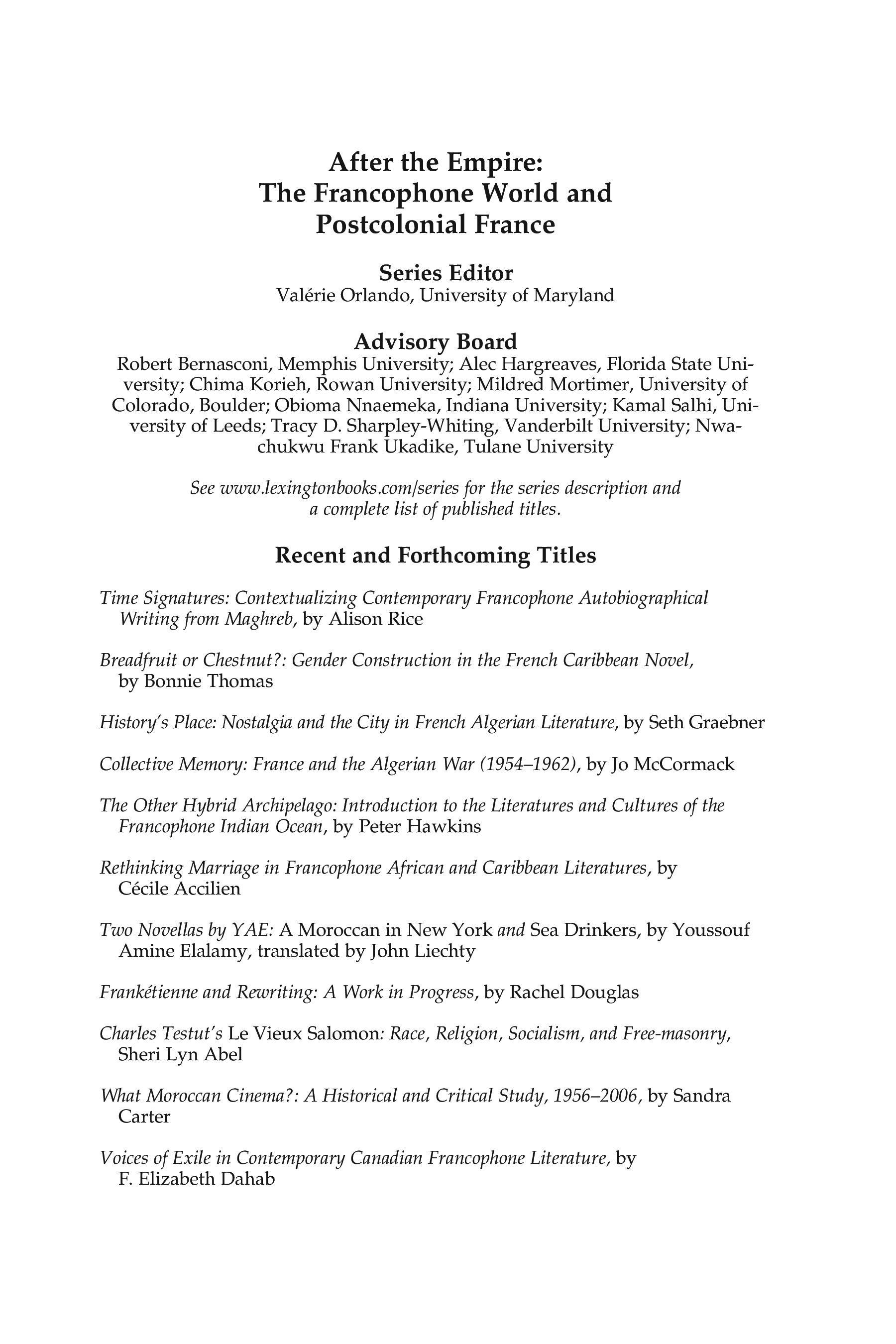 After the Empire:
The Francophone World and
Postcolonial France

Series Editor
Valérie Orlando, University of Maryland

Advisory Board
Robert Bernasconi, Memphis University; Alec Hargreaves, Florida State University; Chima Korieh, Rowan University; Mildred Mortimer, University of Colorado, Boulder; Obioma Nnaemeka, Indiana University; Kamal Salhi, University of Leeds; Tracy D. Sharpley-Whiting, Vanderbilt University; Nwachukwu Frank Ukadike, Tulane University

See www.lexingtonbooks.com/series for the series description and a complete list of published titles.

Recent and Forthcoming Titles

Time Signatures: Contextualizing Contemporary Francophone Autobiographical Writing from Maghreb, by Alison Rice

Breadfruit or Chestnut?: Gender Construction in the French Caribbean Novel, by Bonnie Thomas

History's Place: Nostalgia and the City in French Algerian Literature, by Seth Graebner

Collective Memory: France and the Algerian War (1954–1962), by Jo McCormack

The Other Hybrid Archipelago: Introduction to the Literatures and Cultures of the Francophone Indian Ocean, by Peter Hawkins

Rethinking Marriage in Francophone African and Caribbean Literatures, by Cécile Accilien

Two Novellas by YAE: A Moroccan in New York and Sea Drinkers, by Youssouf Amine Elalamy, translated by John Liechty

Frankétienne and Rewriting: A Work in Progress, by Rachel Douglas

Charles Testut's Le Vieux Salomon: Race, Religion, Socialism, and Free-masonry, Sheri Lyn Abel

What Moroccan Cinema?: A Historical and Critical Study, 1956–2006, by Sandra Carter

Voices of Exile in Contemporary Canadian Francophone Literature, by F. Elizabeth Dahab